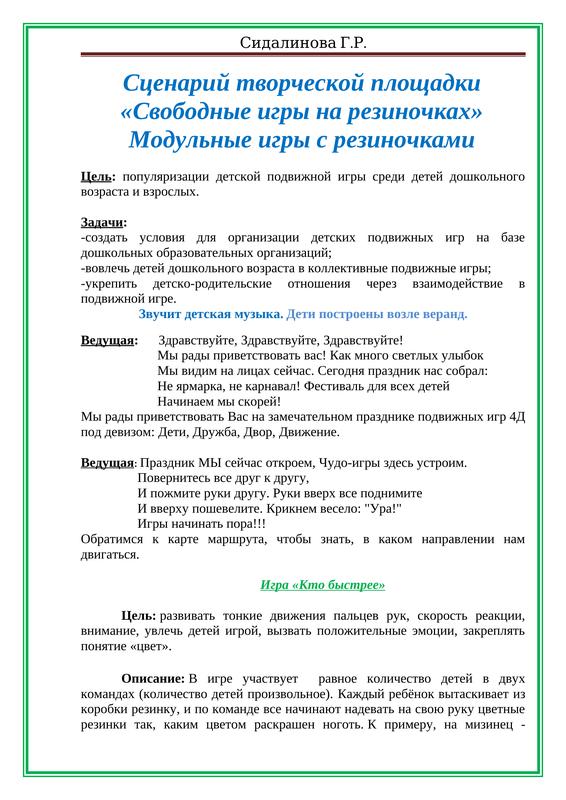 Сидалинова Г.Р.

Сценарий творческой площадки
«Свободные игры на резиночках»
Модульные игры с резиночками

Цель: популяризации детской подвижной игры среди детей дошкольного возраста и взрослых.

Задачи:
-создать условия для организации детских подвижных игр на базе дошкольных образовательных организаций;
-вовлечь детей дошкольного возраста в коллективные подвижные игры;
-укрепить детско-родительские отношения через взаимодействие в подвижной игре.

Звучит детская музыка. Дети построены возле веранд.

Ведущая: Здравствуйте, Здравствуйте, Здравствуйте!
Мы рады приветствовать вас! Как много светлых улыбок
Мы видим на лицах сейчас. Сегодня праздник нас собрал:
Не ярмарка, не карнавал! Фестиваль для всех детей
Начинаем мы скорей!
Мы рады приветствовать Вас на замечательном празднике подвижных игр 4Д под девизом: Дети, Дружба, Двор, Движение.

Ведущая: Праздник МЫ сейчас откроем, Чудо-игры здесь устроим.
Повернитесь все друг к другу,
И пожмите руки другу. Руки вверх все поднимите
И вверху пошевелите. Крикнем весело: "Ура!"
Игры начинать пора!!!
Обратимся к карте маршрута, чтобы знать, в каком направлении нам двигаться.

Игра «Кто быстрее»

Цель: развивать тонкие движения пальцев рук, скорость реакции, внимание, увлечь детей игрой, вызвать положительные эмоции, закреплять понятие «цвет».

Описание: В игре участвует равное количество детей в двух командах (количество детей произвольное). Каждый ребёнок вытаскивает из коробки резинку, и по команде все начинают надевать на свою руку цветные резинки так, каким цветом раскрашен ноготь. К примеру, на мизинец -